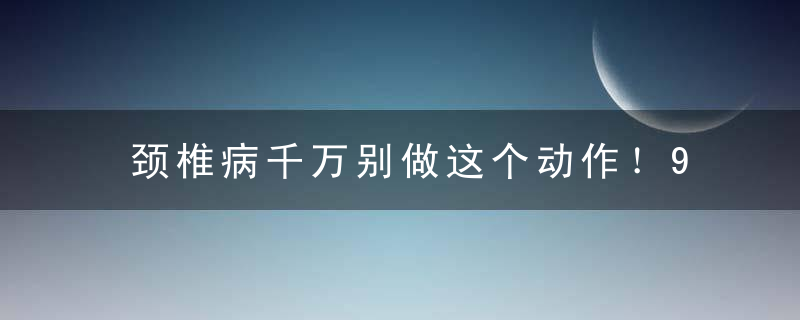 颈椎病千万别做这个动作！9